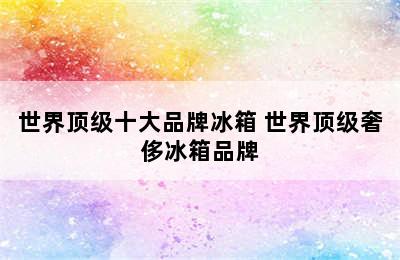 世界顶级十大品牌冰箱 世界顶级奢侈冰箱品牌